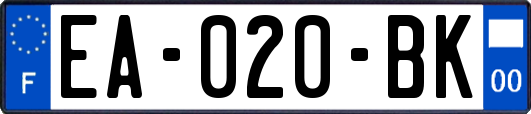 F

EA-020-BK

00